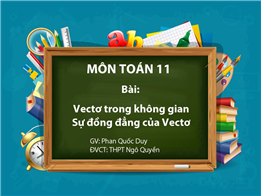 ab

MÔN TOÁN 11

Bài:

Vectơ trong không gian
Sự đồng đẳng của Vectơ

GV: Phan Quốc Duy
ĐVCT: THPT Ngô Quyền